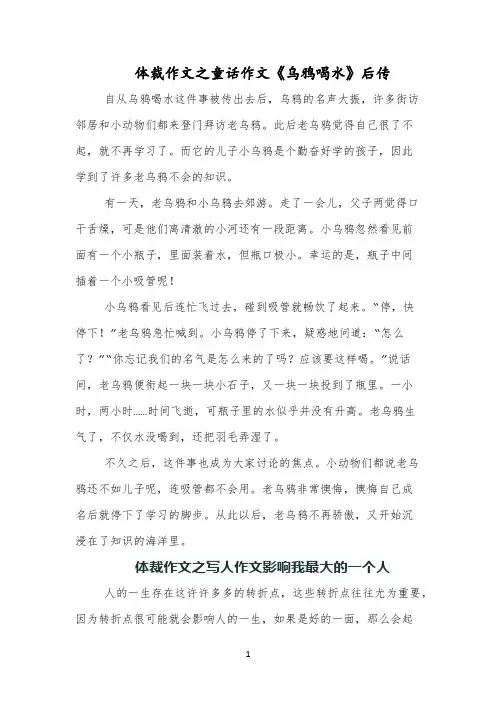 体裁作文之童话作文《乌鸦喝水》后传

自从乌鸦喝水这件事被传出去后，乌鸦的名声大振，许多街访邻居和小动物们都来登门拜访老乌鸦。此后老乌鸦觉得自己很了不起，就不再学习了。而它的儿子小乌鸦是个勤奋好学的孩子，因此学到了许多老乌鸦不会的知识。

有一天，老乌鸦和小乌鸦去郊游。走了一会儿，父子两觉得口干舌燥，可是他们离清澈的小河还有一段距离。小乌鸦忽然看见前面有一个小瓶子，里面装着水，但瓶口极小。幸运的是，瓶子中间插着一个小吸管呢！

小乌鸦看见后连忙飞过去，碰到吸管就畅饮了起来。“停，快停下！”老乌鸦急忙喊到。小乌鸦停了下来，疑惑地问道：“怎么了？”“你忘记我们的名气是怎么来的了吗？应该要这样喝。”说话间，老乌鸦便衔起一块一块小石子，又一块一块投到了瓶里。一小时，两小时……时间飞逝，可瓶子里的水似乎并没有升高。老乌鸦生气了，不仅水没喝到，还把羽毛弄湿了。

不久之后，这件事也成为大家讨论的焦点。小动物们都说老乌鸦还不如儿子呢，连吸管都不会用。老乌鸦非常懊悔，懊悔自己成名后就停下了学习的脚步。从此以后，老乌鸦不再骄傲，又开始沉浸在了知识的海洋里。

体裁作文之写人作文影响我最大的一个人

人的一生存在这许许多多的转折点，这些转折点往往尤为重要，因为转折点很可能就会影响人的一生，如果是好的一面，那么会起

1